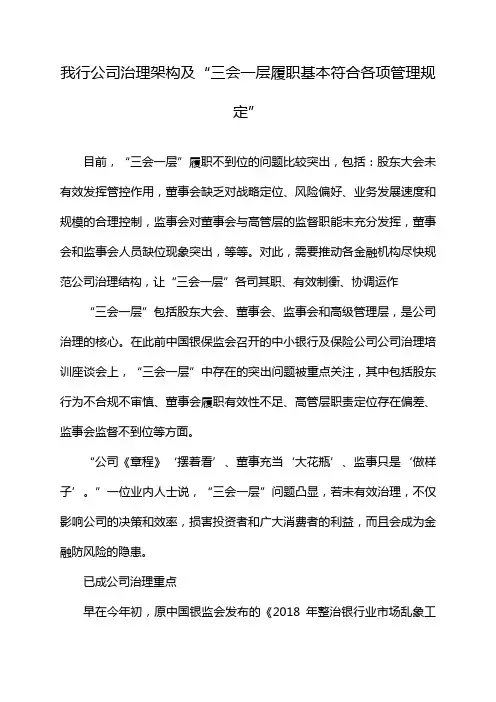 我行公司治理架构及“三会一层履职基本符合各项管理规定”

目前，“三会一层”履职不到位的问题比较突出，包括：股东大会未有效发挥管控作用，董事会缺乏对战略定位、风险偏好、业务发展速度和规模的合理控制，监事会对董事会与高管层的监督职能未充分发挥，董事会和监事会人员缺位现象突出，等等。对此，需要推动各金融机构尽快规范公司治理结构，让“三会一层”各司其职、有效制衡、协调运作

“三会一层”包括股东大会、董事会、监事会和高级管理层，是公司治理的核心。在此前中国银保监会召开的中小银行及保险公司公司治理培训座谈会上，“三会一层”中存在的突出问题被重点关注，其中包括股东行为不合规不审慎、董事会履职有效性不足、高管层职责定位存在偏差、监事会监督不到位等方面。

“公司《章程》‘摆着看’、董事充当‘大花瓶’、监事只是‘做样子’。”一位业内人士说，“三会一层”问题凸显，若未有效治理，不仅影响公司的决策和效率，损害投资者和广大消费者的利益，而且会成为金融防风险的隐患。

已成公司治理重点

早在今年初，原中国银监会发布的《2018 年整治银行业市场乱象工